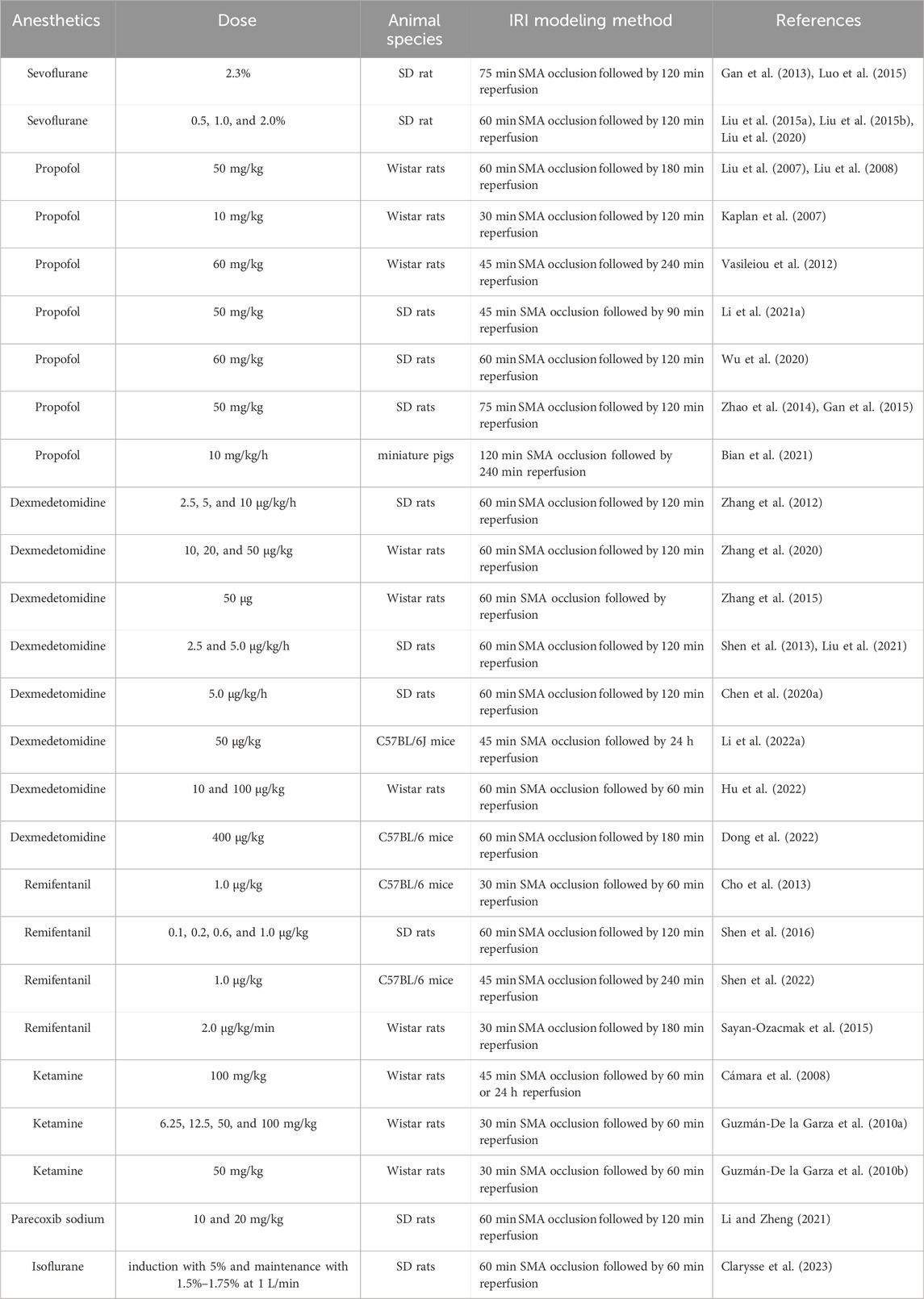 | Anesthetics | Dose | Animal species | IRI modeling method | References |
|---|---|---|---|---|
| Sevoflurane | 2.3% | SD rat | 75 min SMA occlusion followed by 120 min reperfusion | Gan et al. (2013), Luo et al. (2015) |
| Sevoflurane | 0.5, 1.0, and 2.0% | SD rat | 60 min SMA occlusion followed by 120 min reperfusion | Liu et al. (2015a), Liu et al. (2015b), Liu et al. (2020) |
| Propofol | 50 mg/kg | Wistar rats | 60 min SMA occlusion followed by 180 min reperfusion | Liu et al. (2007), Liu et al. (2008) |
| Propofol | 10 mg/kg | Wistar rats | 30 min SMA occlusion followed by 120 min reperfusion | Kaplan et al. (2007) |
| Propofol | 60 mg/kg | Wistar rats | 45 min SMA occlusion followed by 240 min reperfusion | Vasileiou et al. (2012) |
| Propofol | 50 mg/kg | SD rats | 45 min SMA occlusion followed by 90 min reperfusion | Li et al. (2021a) |
| Propofol | 60 mg/kg | SD rats | 60 min SMA occlusion followed by 120 min reperfusion | Wu et al. (2020) |
| Propofol | 50 mg/kg | SD rats | 75 min SMA occlusion followed by 120 min reperfusion | Zhao et al. (2014), Gan et al. (2015) |
| Propofol | 10 mg/kg/h | miniature pigs | 120 min SMA occlusion followed by 240 min reperfusion | Bian et al. (2021) |
| Dexmedetomidine | 2.5, 5, and 10 μg/kg/h | SD rats | 60 min SMA occlusion followed by 120 min reperfusion | Zhang et al. (2012) |
| Dexmedetomidine | 10, 20, and 50 μg/kg | Wistar rats | 60 min SMA occlusion followed by 120 min reperfusion | Zhang et al. (2020) |
| Dexmedetomidine | 50 μg | Wistar rats | 60 min SMA occlusion followed by reperfusion | Zhang et al. (2015) |
| Dexmedetomidine | 2.5 and 5.0 μg/kg/h | SD rats | 60 min SMA occlusion followed by 120 min reperfusion | Shen et al. (2013), Liu et al. (2021) |
| Dexmedetomidine | 5.0 μg/kg/h | SD rats | 60 min SMA occlusion followed by 120 min reperfusion | Chen et al. (2020a) |
| Dexmedetomidine | 50 μg/kg | C57BL/6J mice | 45 min SMA occlusion followed by 24 h reperfusion | Li et al. (2022a) |
| Dexmedetomidine | 10 and 100 μg/kg | Wistar rats | 60 min SMA occlusion followed by 60 min reperfusion | Hu et al. (2022) |
| Dexmedetomidine | 400 μg/kg | C57BL/6 mice | 60 min SMA occlusion followed by 180 min reperfusion | Dong et al. (2022) |
| Remifentanil | 1.0 μg/kg | C57BL/6 mice | 30 min SMA occlusion followed by 60 min reperfusion | Cho et al. (2013) |
| Remifentanil | 0.1, 0.2, 0.6, and 1.0 μg/kg | SD rats | 60 min SMA occlusion followed by 120 min reperfusion | Shen et al. (2016) |
| Remifentanil | 1.0 μg/kg | C57BL/6 mice | 45 min SMA occlusion followed by 240 min reperfusion | Shen et al. (2022) |
| Remifentanil | 2.0 μg/kg/min | Wistar rats | 30 min SMA occlusion followed by 180 min reperfusion | Sayan-Ozacmak et al. (2015) |
| Ketamine | 100 mg/kg | Wistar rats | 45 min SMA occlusion followed by 60 min or 24 h reperfusion | Cámara et al. (2008) |
| Ketamine | 6.25, 12.5, 50, and 100 mg/kg | Wistar rats | 30 min SMA occlusion followed by 60 min reperfusion | Guzmán-De la Garza et al. (2010a) |
| Ketamine | 50 mg/kg | Wistar rats | 30 min SMA occlusion followed by 60 min reperfusion | Guzmán-De la Garza et al. (2010b) |
| Parecoxib sodium | 10 and 20 mg/kg | SD rats | 60 min SMA occlusion followed by 120 min reperfusion | Li and Zheng (2021) |
| Isoflurane | induction with 5% and maintenance with 1.5%–1.75% at 1 L/min | SD rats | 60 min SMA occlusion followed by 60 min reperfusion | Clarysse et al. (2023) |